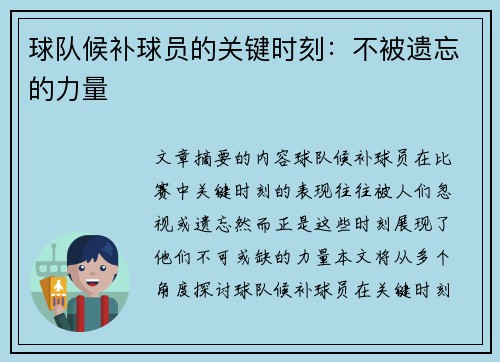 球队候补球员的关键时刻：不被遗忘的力量

文章摘要的内容球队候补球员在比赛中关键时刻的表现往往被人们忽视或遗忘然而正是这些时刻展现了他们不可或缺的力量本文将从多个角度探讨球队候补球员在关键时刻